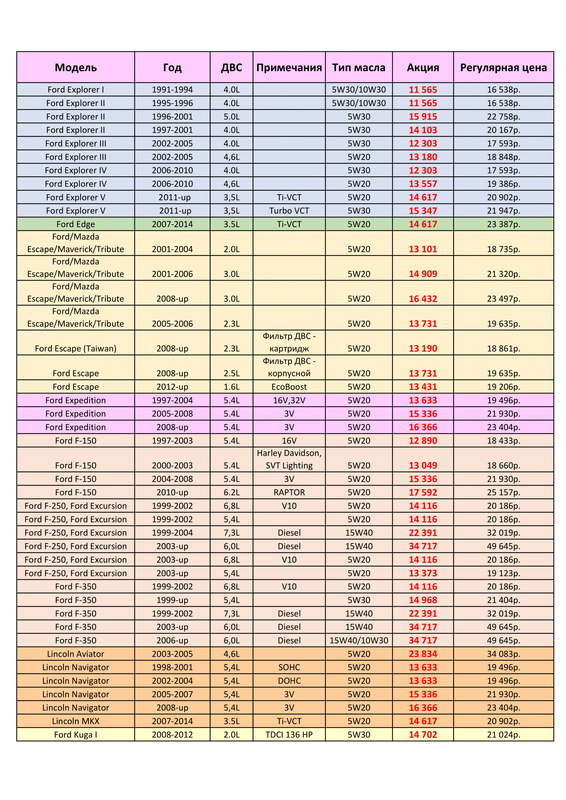 | Модель | Год | ДВС | Примечания | Тип масла | Акция | Регулярная цена |
|---|---|---|---|---|---|---|
| Ford Explorer I | 1991-1994 | 4.0L | | 5W30/10W30 | 11 565 | 16 538р. |
| Ford Explorer II | 1995-1996 | 4.0L | | 5W30/10W30 | 11 565 | 16 538р. |
| Ford Explorer II | 1996-2001 | 5.0L | | 5W30 | 15 915 | 22 758р. |
| Ford Explorer II | 1997-2001 | 4.0L | | 5W30 | 14 103 | 20 167р. |
| Ford Explorer III | 2002-2005 | 4.0L | | 5W30 | 12 303 | 17 593р. |
| Ford Explorer III | 2002-2005 | 4,6L | | 5W20 | 13 180 | 18 848р. |
| Ford Explorer IV | 2006-2010 | 4.0L | | 5W30 | 12 303 | 17 593р. |
| Ford Explorer IV | 2006-2010 | 4,6L | | 5W20 | 13 557 | 19 386р. |
| Ford Explorer V | 2011-up | 3,5L | Ti-VCT | 5W20 | 14 617 | 20 902р. |
| Ford Explorer V | 2011-up | 3,5L | Turbo VCT | 5W30 | 15 347 | 21 947р. |
| Ford Edge | 2007-2014 | 3.5L | Ti-VCT | 5W20 | 14 617 | 23 387р. |
| Ford/Mazda Escape/Maverick/Tribute | 2001-2004 | 2.0L | | 5W20 | 13 101 | 18 735р. |
| Ford/Mazda Escape/Maverick/Tribute | 2001-2006 | 3.0L | | 5W20 | 14 909 | 21 320р. |
| Ford/Mazda Escape/Maverick/Tribute | 2008-up | 3.0L | | 5W20 | 16 432 | 23 497р. |
| Ford/Mazda Escape/Maverick/Tribute | 2005-2006 | 2.3L | | 5W20 | 13 731 | 19 635р. |
| Ford Escape (Taiwan) | 2008-up | 2.3L | Фильтр ДВС - картридж | 5W20 | 13 190 | 18 861р. |
| Ford Escape | 2008-up | 2.5L | Фильтр ДВС - корпусной | 5W20 | 13 731 | 19 635р. |
| Ford Escape | 2012-up | 1.6L | EcoBoost | 5W20 | 13 431 | 19 206р. |
| Ford Expedition | 1997-2004 | 5.4L | 16V,32V | 5W20 | 13 633 | 19 496р. |
| Ford Expedition | 2005-2008 | 5.4L | 3V | 5W20 | 15 336 | 21 930р. |
| Ford Expedition | 2008-up | 5.4L | 3V | 5W20 | 16 366 | 23 404р. |
| Ford F-150 | 1997-2003 | 5.4L | 16V | 5W20 | 12 890 | 18 433р. |
| Ford F-150 | 2000-2003 | 5.4L | Harley Davidson, SVT Lighting | 5W20 | 13 049 | 18 660р. |
| Ford F-150 | 2004-2008 | 5.4L | 3V | 5W20 | 15 336 | 21 930р. |
| Ford F-150 | 2010-up | 6.2L | RAPTOR | 5W20 | 17 592 | 25 157р. |
| Ford F-250, Ford Excursion | 1999-2002 | 6,8L | V10 | 5W20 | 14 116 | 20 186р. |
| Ford F-250, Ford Excursion | 1999-2002 | 5,4L | | 5W20 | 14 116 | 20 186р. |
| Ford F-250, Ford Excursion | 1999-2004 | 7,3L | Diesel | 15W40 | 22 391 | 32 019р. |
| Ford F-250, Ford Excursion | 2003-up | 6,0L | Diesel | 15W40 | 34 717 | 49 645р. |
| Ford F-250, Ford Excursion | 2003-up | 6,8L | V10 | 5W20 | 14 116 | 20 186р. |
| Ford F-250, Ford Excursion | 2003-up | 5,4L | | 5W20 | 13 373 | 19 123р. |
| Ford F-350 | 1999-2002 | 6,8L | V10 | 5W20 | 14 116 | 20 186р. |
| Ford F-350 | 1999-up | 5,4L | | 5W30 | 14 968 | 21 404р. |
| Ford F-350 | 1999-2002 | 7,3L | Diesel | 15W40 | 22 391 | 32 019р. |
| Ford F-350 | 2003-up | 6,0L | Diesel | 15W40 | 34 717 | 49 645р. |
| Ford F-350 | 2006-up | 6,0L | Diesel | 15W40/10W30 | 34 717 | 49 645р. |
| Lincoln Aviator | 2003-2005 | 4,6L | | 5W20 | 23 834 | 34 083р. |
| Lincoln Navigator | 1998-2001 | 5,4L | SOHC | 5W20 | 13 633 | 19 496р. |
| Lincoln Navigator | 2002-2004 | 5,4L | DOHC | 5W20 | 13 633 | 19 496р. |
| Lincoln Navigator | 2005-2007 | 5,4L | 3V | 5W20 | 15 336 | 21 930р. |
| Lincoln Navigator | 2008-up | 5,4L | 3V | 5W20 | 16 366 | 23 404р. |
| Lincoln MKX | 2007-2014 | 3.5L | Ti-VCT | 5W20 | 14 617 | 20 902р. |
| Ford Kuga I | 2008-2012 | 2.0L | TDCI 136 HP | 5W30 | 14 702 | 21 024р. |